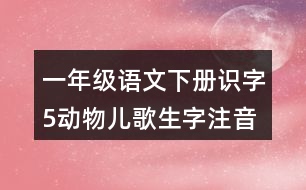 一年级语文下册识字5动物儿歌生字注音